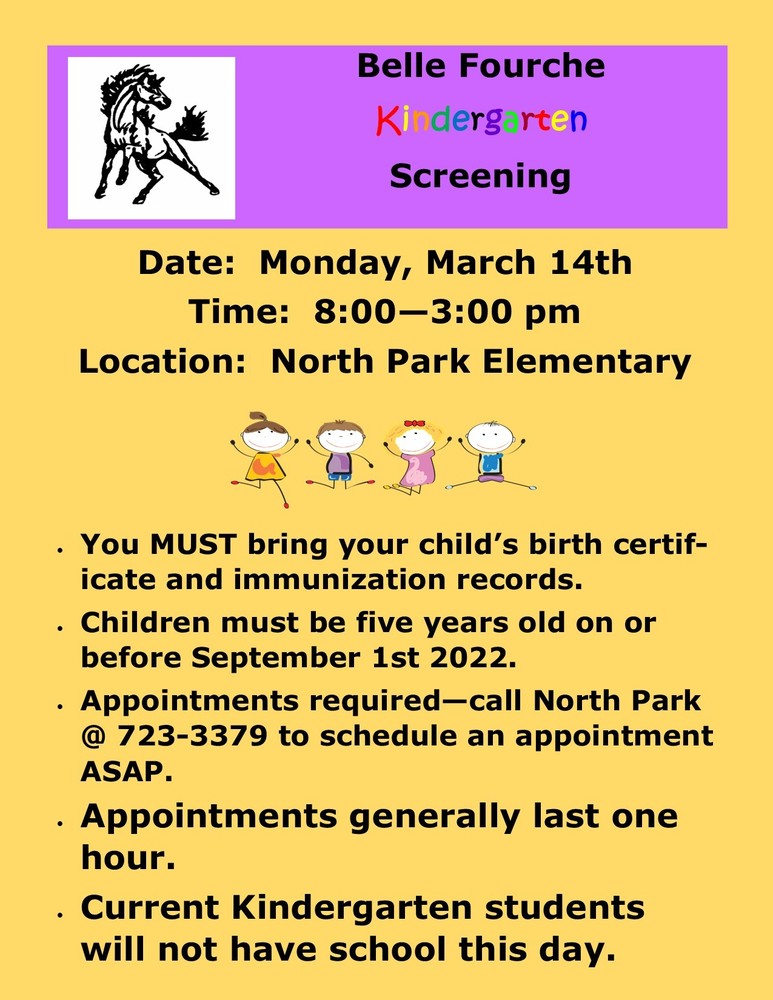 Belle Fourche
Kindergarten
Screening

Date: Monday, March 14th
Time: 8:00—3:00 pm
Location: North Park Elementary

- You MUST bring your child's birth certificate and immunization records.
- Children must be five years old on or before September 1st 2022.
- Appointments required—call North Park @ 723-3379 to schedule an appointment ASAP.
- Appointments generally last one hour.
- Current Kindergarten students will not have school this day.